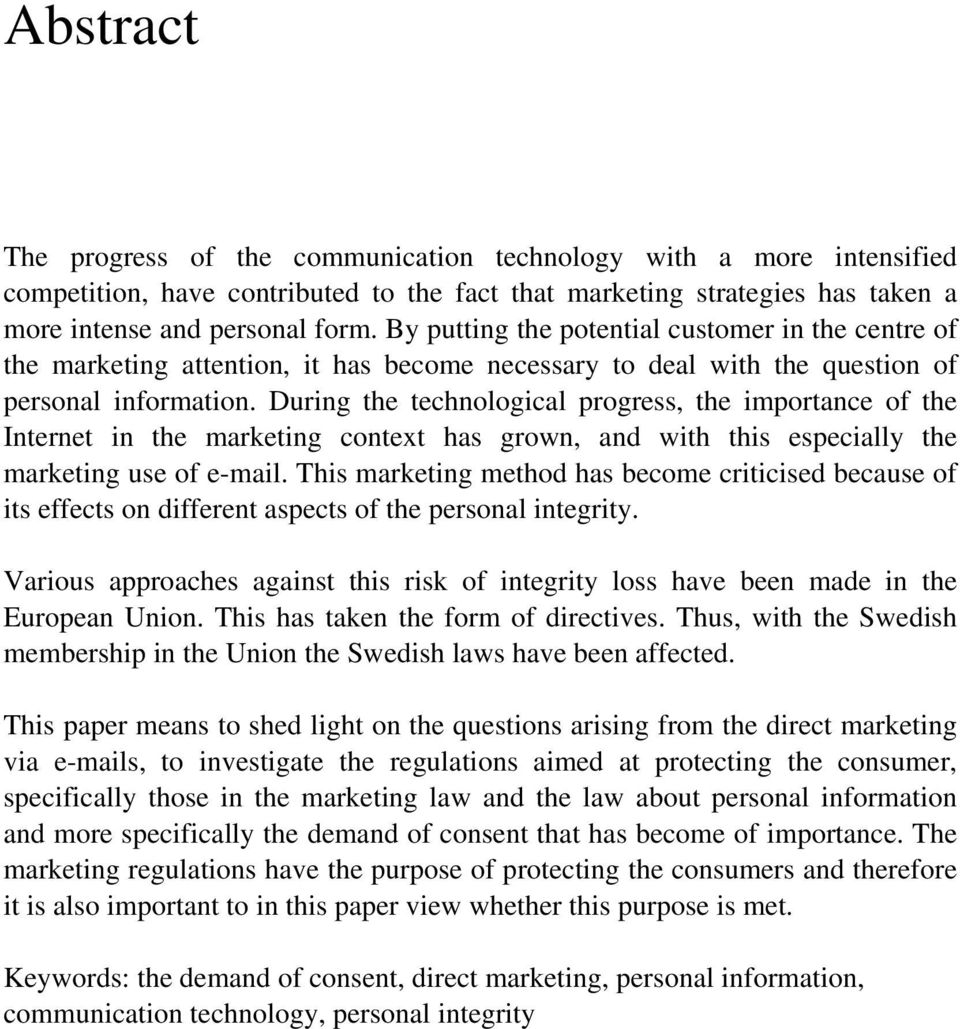 Abstract

The progress of the communication technology with a more intensified competition, have contributed to the fact that marketing strategies has taken a more intense and personal form. By putting the potential customer in the centre of the marketing attention, it has become necessary to deal with the question of personal information. During the technological progress, the importance of the Internet in the marketing context has grown, and with this especially the marketing use of e-mail. This marketing method has become criticised because of its effects on different aspects of the personal integrity.

Various approaches against this risk of integrity loss have been made in the European Union. This has taken the form of directives. Thus, with the Swedish membership in the Union the Swedish laws have been affected.

This paper means to shed light on the questions arising from the direct marketing via e-mails, to investigate the regulations aimed at protecting the consumer, specifically those in the marketing law and the law about personal information and more specifically the demand of consent that has become of importance. The marketing regulations have the purpose of protecting the consumers and therefore it is also important to in this paper view whether this purpose is met.

Keywords: the demand of consent, direct marketing, personal information, communication technology, personal integrity